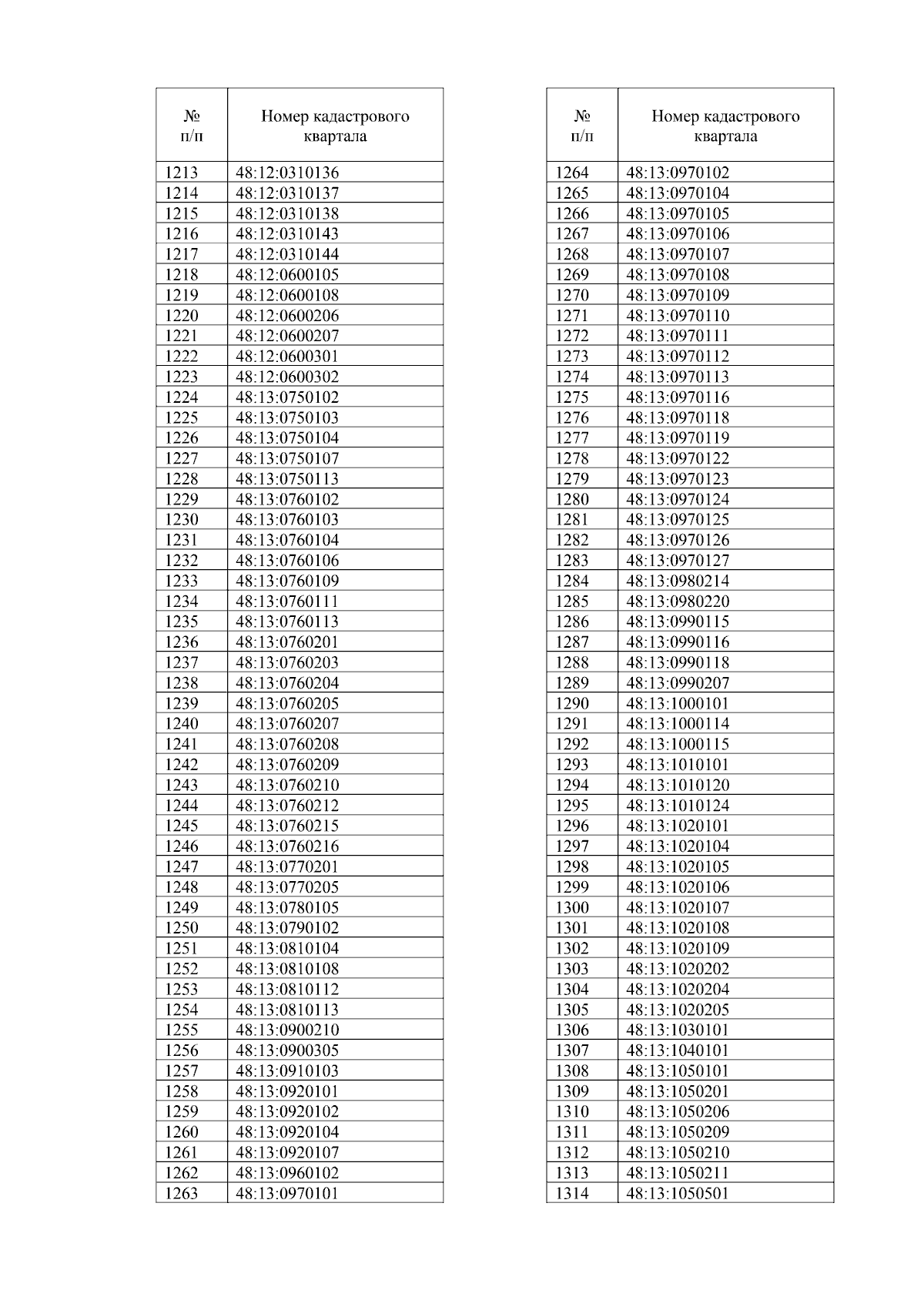 | № п/п | Номер кадастрового квартала |
|---|---|
| 1213 | 48:12:0310136 |
| 1214 | 48:12:0310137 |
| 1215 | 48:12:0310138 |
| 1216 | 48:12:0310143 |
| 1217 | 48:12:0310144 |
| 1218 | 48:12:0600105 |
| 1219 | 48:12:0600108 |
| 1220 | 48:12:0600206 |
| 1221 | 48:12:0600207 |
| 1222 | 48:12:0600301 |
| 1223 | 48:12:0600302 |
| 1224 | 48:13:0750102 |
| 1225 | 48:13:0750103 |
| 1226 | 48:13:0750104 |
| 1227 | 48:13:0750107 |
| 1228 | 48:13:0750113 |
| 1229 | 48:13:0760102 |
| 1230 | 48:13:0760103 |
| 1231 | 48:13:0760104 |
| 1232 | 48:13:0760106 |
| 1233 | 48:13:0760109 |
| 1234 | 48:13:0760111 |
| 1235 | 48:13:0760113 |
| 1236 | 48:13:0760201 |
| 1237 | 48:13:0760203 |
| 1238 | 48:13:0760204 |
| 1239 | 48:13:0760205 |
| 1240 | 48:13:0760207 |
| 1241 | 48:13:0760208 |
| 1242 | 48:13:0760209 |
| 1243 | 48:13:0760210 |
| 1244 | 48:13:0760212 |
| 1245 | 48:13:0760215 |
| 1246 | 48:13:0760216 |
| 1247 | 48:13:0770201 |
| 1248 | 48:13:0770205 |
| 1249 | 48:13:0780105 |
| 1250 | 48:13:0790102 |
| 1251 | 48:13:0810104 |
| 1252 | 48:13:0810108 |
| 1253 | 48:13:0810112 |
| 1254 | 48:13:0810113 |
| 1255 | 48:13:0900210 |
| 1256 | 48:13:0900305 |
| 1257 | 48:13:0910103 |
| 1258 | 48:13:0920101 |
| 1259 | 48:13:0920102 |
| 1260 | 48:13:0920104 |
| 1261 | 48:13:0920107 |
| 1262 | 48:13:0960102 |
| 1263 | 48:13:0970101 |

| № п/п | Номер кадастрового квартала |
|---|---|
| 1264 | 48:13:0970102 |
| 1265 | 48:13:0970104 |
| 1266 | 48:13:0970105 |
| 1267 | 48:13:0970106 |
| 1268 | 48:13:0970107 |
| 1269 | 48:13:0970108 |
| 1270 | 48:13:0970109 |
| 1271 | 48:13:0970110 |
| 1272 | 48:13:0970111 |
| 1273 | 48:13:0970112 |
| 1274 | 48:13:0970113 |
| 1275 | 48:13:0970116 |
| 1276 | 48:13:0970118 |
| 1277 | 48:13:0970119 |
| 1278 | 48:13:0970122 |
| 1279 | 48:13:0970123 |
| 1280 | 48:13:0970124 |
| 1281 | 48:13:0970125 |
| 1282 | 48:13:0970126 |
| 1283 | 48:13:0970127 |
| 1284 | 48:13:0980214 |
| 1285 | 48:13:0980220 |
| 1286 | 48:13:0990115 |
| 1287 | 48:13:0990116 |
| 1288 | 48:13:0990118 |
| 1289 | 48:13:0990207 |
| 1290 | 48:13:1000101 |
| 1291 | 48:13:1000114 |
| 1292 | 48:13:1000115 |
| 1293 | 48:13:1010101 |
| 1294 | 48:13:1010120 |
| 1295 | 48:13:1010124 |
| 1296 | 48:13:1020101 |
| 1297 | 48:13:1020104 |
| 1298 | 48:13:1020105 |
| 1299 | 48:13:1020106 |
| 1300 | 48:13:1020107 |
| 1301 | 48:13:1020108 |
| 1302 | 48:13:1020109 |
| 1303 | 48:13:1020202 |
| 1304 | 48:13:1020204 |
| 1305 | 48:13:1020205 |
| 1306 | 48:13:1030101 |
| 1307 | 48:13:1040101 |
| 1308 | 48:13:1050101 |
| 1309 | 48:13:1050201 |
| 1310 | 48:13:1050206 |
| 1311 | 48:13:1050209 |
| 1312 | 48:13:1050210 |
| 1313 | 48:13:1050211 |
| 1314 | 48:13:1050501 |